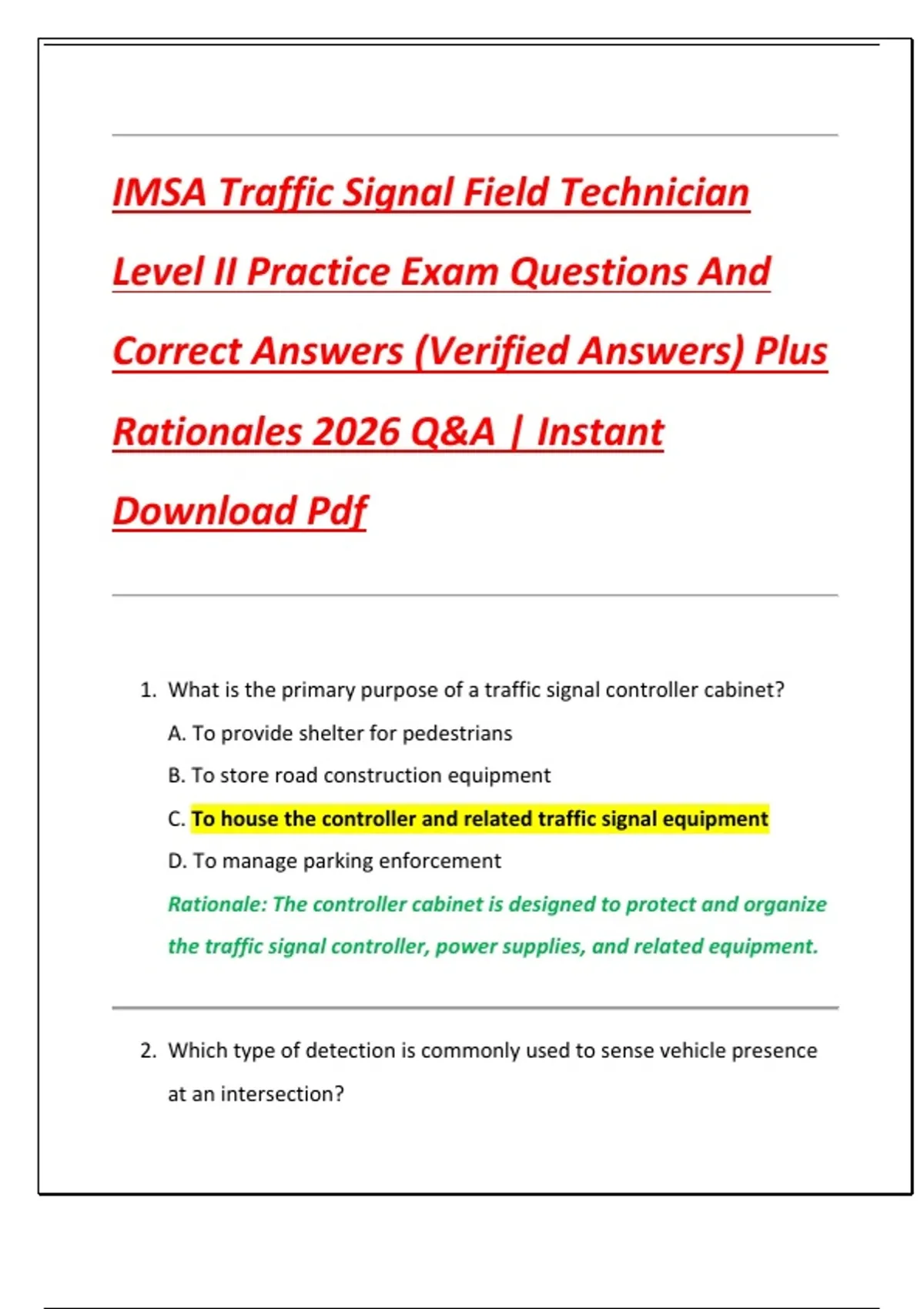 IMSA Traffic Signal Field Technician Level II Practice Exam Questions And Correct Answers (Verified Answers) Plus Rationales 2026 Q&A | Instant Download Pdf

1. What is the primary purpose of a traffic signal controller cabinet?

A. To provide shelter for pedestrians

B. To store road construction equipment

C. To house the controller and related traffic signal equipment

D. To manage parking enforcement

Rationale: The controller cabinet is designed to protect and organize the traffic signal controller, power supplies, and related equipment.

2. Which type of detection is commonly used to sense vehicle presence at an intersection?